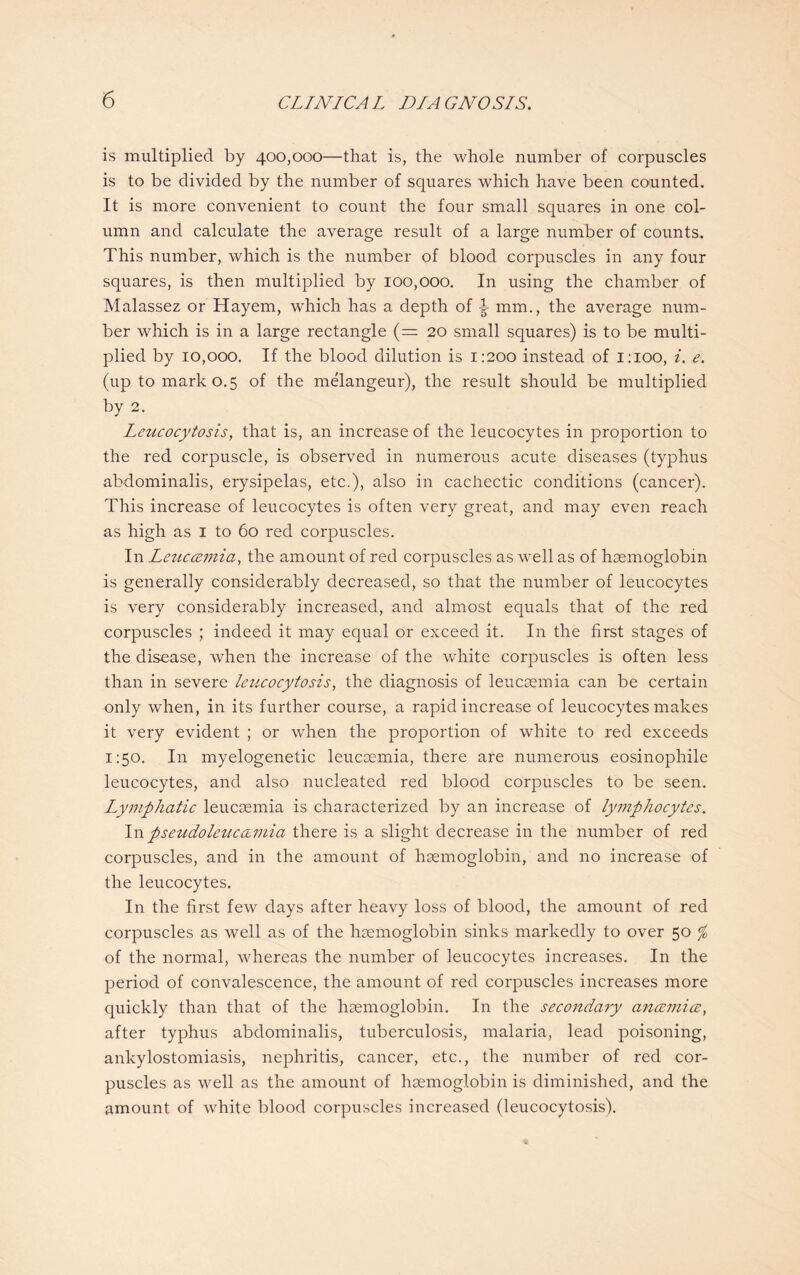 6 CLINICAL DIAGNOSIS.

is multiplied by 400,000—that is, the whole number of corpuscles is to be divided by the number of squares which have been counted. It is more convenient to count the four small squares in one column and calculate the average result of a large number of counts. This number, which is the number of blood corpuscles in any four squares, is then multiplied by 100,000. In using the chamber of Malassez or Hayem, which has a depth of $\frac{1}{5}$ mm., the average number which is in a large rectangle (= 20 small squares) is to be multiplied by 10,000. If the blood dilution is 1:200 instead of 1:100, i. e. (up to mark 0.5 of the mélangeur), the result should be multiplied by 2.

Leucocytosis, that is, an increase of the leucocytes in proportion to the red corpuscle, is observed in numerous acute diseases (typhus abdominalis, erysipelas, etc.), also in cachectic conditions (cancer). This increase of leucocytes is often very great, and may even reach as high as 1 to 60 red corpuscles.

In Leucæmia, the amount of red corpuscles as well as of hæmoglobin is generally considerably decreased, so that the number of leucocytes is very considerably increased, and almost equals that of the red corpuscles ; indeed it may equal or exceed it. In the first stages of the disease, when the increase of the white corpuscles is often less than in severe leucocytosis, the diagnosis of leucæmia can be certain only when, in its further course, a rapid increase of leucocytes makes it very evident ; or when the proportion of white to red exceeds 1:50. In myelogenetic leucæmia, there are numerous eosinophile leucocytes, and also nucleated red blood corpuscles to be seen. Lymphatic leucæmia is characterized by an increase of lymphocytes.

In pseudoleucæmia there is a slight decrease in the number of red corpuscles, and in the amount of hæmoglobin, and no increase of the leucocytes.

In the first few days after heavy loss of blood, the amount of red corpuscles as well as of the hæmoglobin sinks markedly to over 50 % of the normal, whereas the number of leucocytes increases. In the period of convalescence, the amount of red corpuscles increases more quickly than that of the hæmoglobin. In the secondary anæmiæ, after typhus abdominalis, tuberculosis, malaria, lead poisoning, ankylostomiasis, nephritis, cancer, etc., the number of red corpuscles as well as the amount of hæmoglobin is diminished, and the amount of white blood corpuscles increased (leucocytosis).